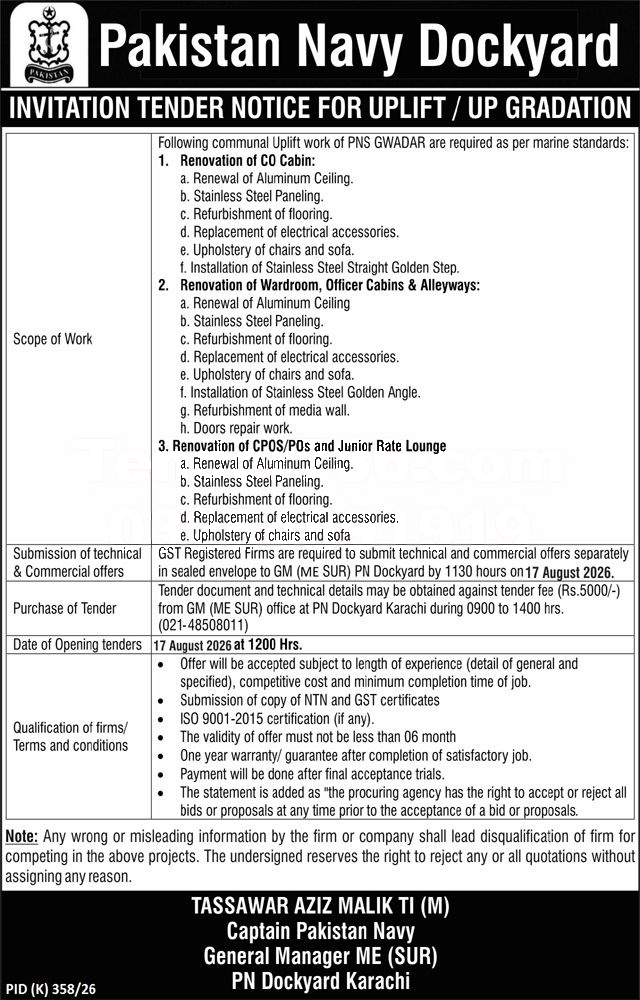 PAKISTAN

Pakistan Navy Dockyard

INVITATION TENDER NOTICE FOR UPLIFT / UP GRADATION

| | |
|---|---|
| Scope of Work | Following communal Uplift work of PNS GWADAR are required as per marine standards: **1. Renovation of CO Cabin:** a. Renewal of Aluminum Ceiling. b. Stainless Steel Paneling. c. Refurbishment of flooring. d. Replacement of electrical accessories. e. Upholstery of chairs and sofa. f. Installation of Stainless Steel Straight Golden Step. **2. Renovation of Wardroom, Officer Cabins & Alleyways:** a. Renewal of Aluminum Ceiling b. Stainless Steel Paneling. c. Refurbishment of flooring. d. Replacement of electrical accessories. e. Upholstery of chairs and sofa. f. Installation of Stainless Steel Golden Angle. g. Refurbishment of media wall. h. Doors repair work. **3. Renovation of CPOS/POs and Junior Rate Lounge** a. Renewal of Aluminum Ceiling. b. Stainless Steel Paneling. c. Refurbishment of flooring. d. Replacement of electrical accessories. e. Upholstery of chairs and sofa |
| Submission of technical & Commercial offers | GST Registered Firms are required to submit technical and commercial offers separately in sealed envelope to GM (ME SUR) PN Dockyard by 1130 hours on **17 August 2026.** |
| Purchase of Tender | Tender document and technical details may be obtained against tender fee (Rs.5000/-) from GM (ME SUR) office at PN Dockyard Karachi during 0900 to 1400 hrs. (021-48508011) |
| Date of Opening tenders | **17 August 2026 at 1200 Hrs.** |
| Qualification of firms/ Terms and conditions | • Offer will be accepted subject to length of experience (detail of general and specified), competitive cost and minimum completion time of job. • Submission of copy of NTN and GST certificates • ISO 9001-2015 certification (if any). • The validity of offer must not be less than 06 month • One year warranty/ guarantee after completion of satisfactory job. • Payment will be done after final acceptance trials. • The statement is added as "the procuring agency has the right to accept or reject all bids or proposals at any time prior to the acceptance of a bid or proposals. |

**Note:** Any wrong or misleading information by the firm or company shall lead disqualification of firm for competing in the above projects. The undersigned reserves the right to reject any or all quotations without assigning any reason.

TASSAWAR AZIZ MALIK TI (M)
Captain Pakistan Navy
General Manager ME (SUR)
PN Dockyard Karachi

PID (K) 358/26